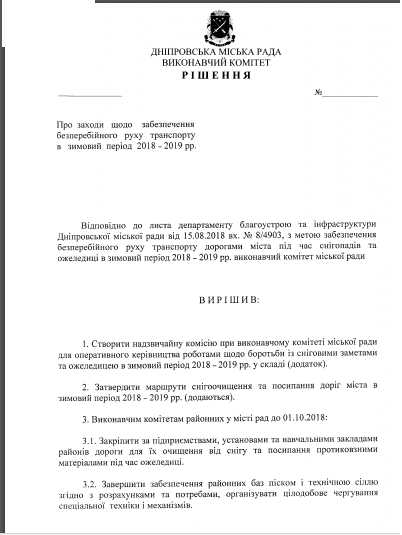 ДНІПРОВСЬКА МІСЬКА РАДА
ВИКОНАВЧИЙ КОМІТЕТ
РІШЕННЯ

№

Про заходи щодо забезпечення безперебійного руху транспорту в зимовий період 2018 – 2019 рр.

Відповідно до листа департаменту благоустрою та інфраструктури Дніпровської міської ради від 15.08.2018 вх. № 8/4903, з метою забезпечення безперебійного руху транспорту дорогами міста під час снігопадів та ожеледиці в зимовий період 2018 – 2019 рр. виконавчий комітет міської ради

ВИРІШИВ:

1. Створити надзвичайну комісію при виконавчому комітеті міської ради для оперативного керівництва роботами щодо боротьби із сніговими заметами та ожеледицею в зимовий період 2018 – 2019 рр. у складі (додаток).

2. Затвердити маршрути снігоочищення та посипання доріг міста в зимовий період 2018 – 2019 рр. (додаються).

3. Виконавчим комітетам районних у місті рад до 01.10.2018:

3.1. Закріпити за підприємствами, установами та навчальними закладами районів дороги для їх очищення від снігу та посипання протиковзними матеріалами під час ожеледиці.

3.2. Завершити забезпечення районних баз піском і технічною сіллю згідно з розрахунками та потребами, організувати цілодобове чергування спеціальної техніки і механізмів.